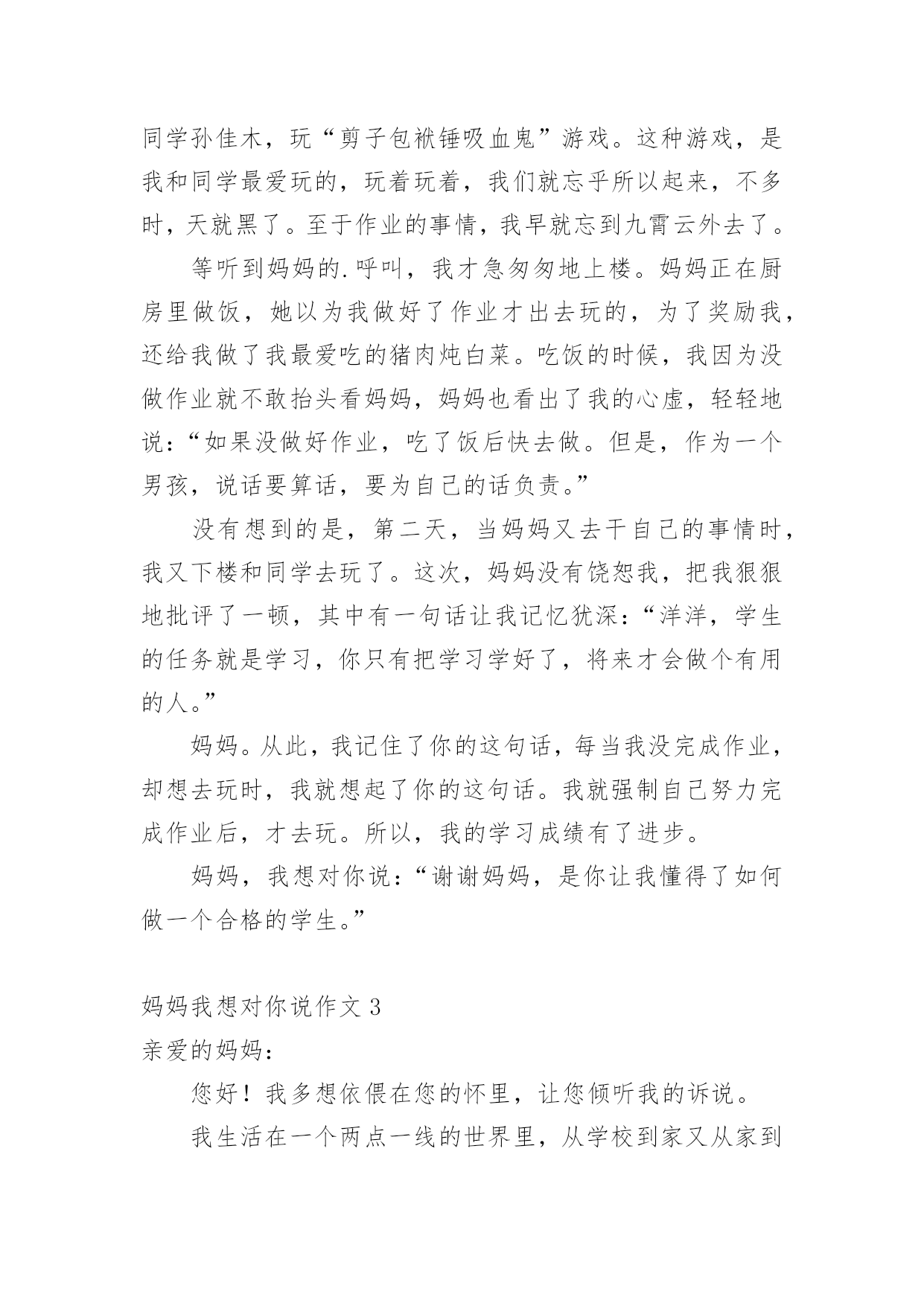 同学孙佳木，玩“剪子包袱锤吸血鬼”游戏。这种游戏，是我和同学最爱玩的，玩着玩着，我们就忘乎所以起来，不多时，天就黑了。至于作业的事情，我早就忘到九霄云外去了。

等听到妈妈的.呼叫，我才急匆匆地上楼。妈妈正在厨房里做饭，她以为我做好了作业才出去玩的，为了奖励我，还给我做了我最爱吃的猪肉炖白菜。吃饭的时候，我因为没做作业就不敢抬头看妈妈，妈妈也看出了我的心虚，轻轻地说：“如果没做好作业，吃了饭后快去做。但是，作为一个男孩，说话要算话，要为自己的话负责。”

没有想到的是，第二天，当妈妈又去干自己的事情时，我又下楼和同学去玩了。这次，妈妈没有饶恕我，把我狠狠地批评了一顿，其中有一句话让我记忆犹深：“洋洋，学生的任务就是学习，你只有把学习学好了，将来才会做个有用的人。”

妈妈。从此，我记住了你的这句话，每当我没完成作业，却想去玩时，我就想起了你的这句话。我就强制自己努力完成作业后，才去玩。所以，我的学习成绩有了进步。

妈妈，我想对你说：“谢谢妈妈，是你让我懂得了如何做一个合格的学生。”

妈妈我想对你说作文 3
亲爱的妈妈：

您好！我多想依偎在您的怀里，让您倾听我的诉说。

我生活在一个两点一线的世界里，从学校到家又从家到